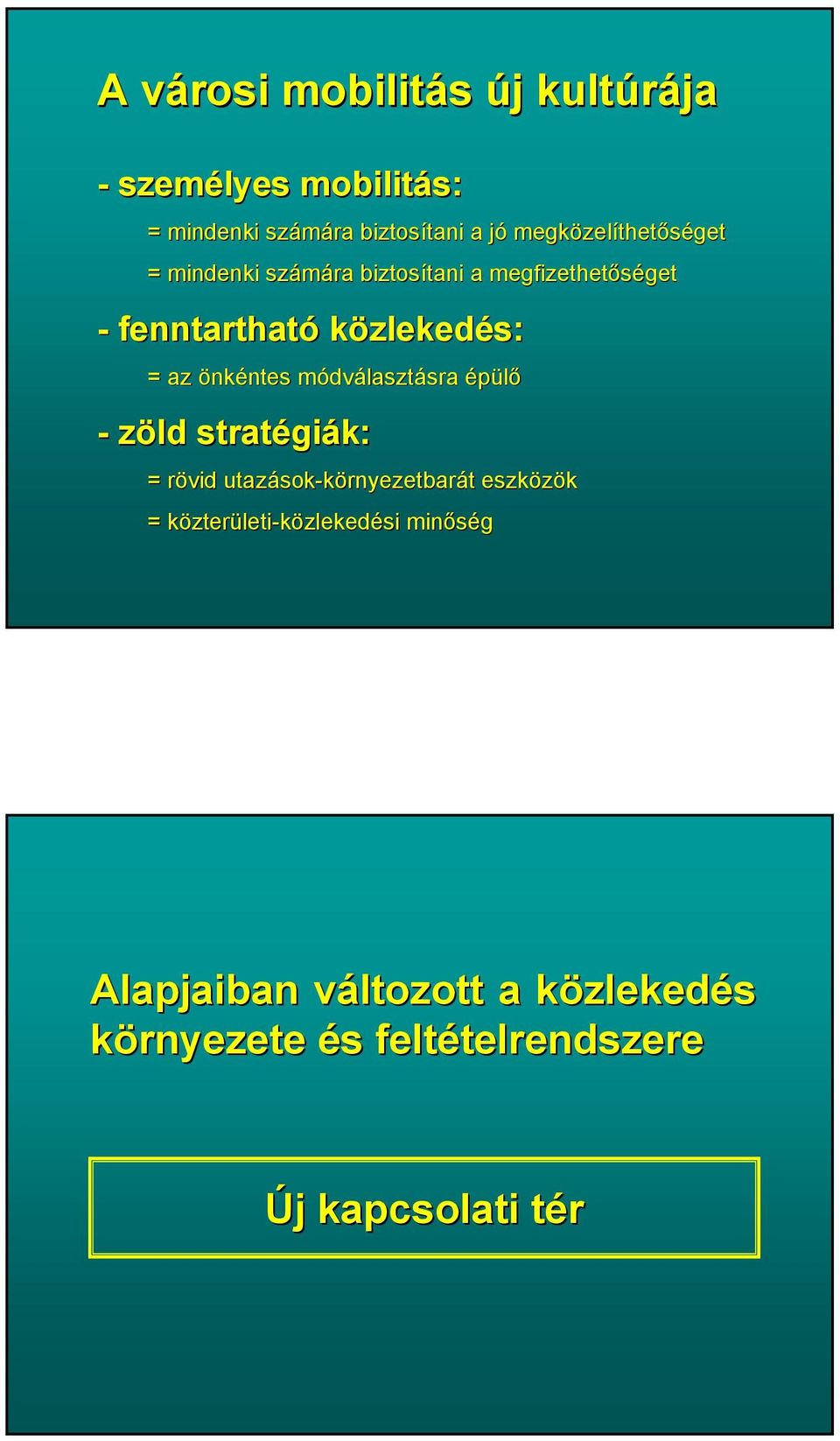 A városi mobilitás új kultúrája

- személyes mobilitás:

= mindenki számára biztosítani a jó megközelíthetőséget

= mindenki számára biztosítani a megfizethetőséget

- fenntartható közlekedés:

= az önkéntes módválasztásra épülő

- zöld stratégiák:

= rövid utazások-környezetbarát eszközök

= közterületi-közlekedési minőség

Alapjaiban változott a közlekedés környezete és feltételrendszere

Új kapcsolati tér